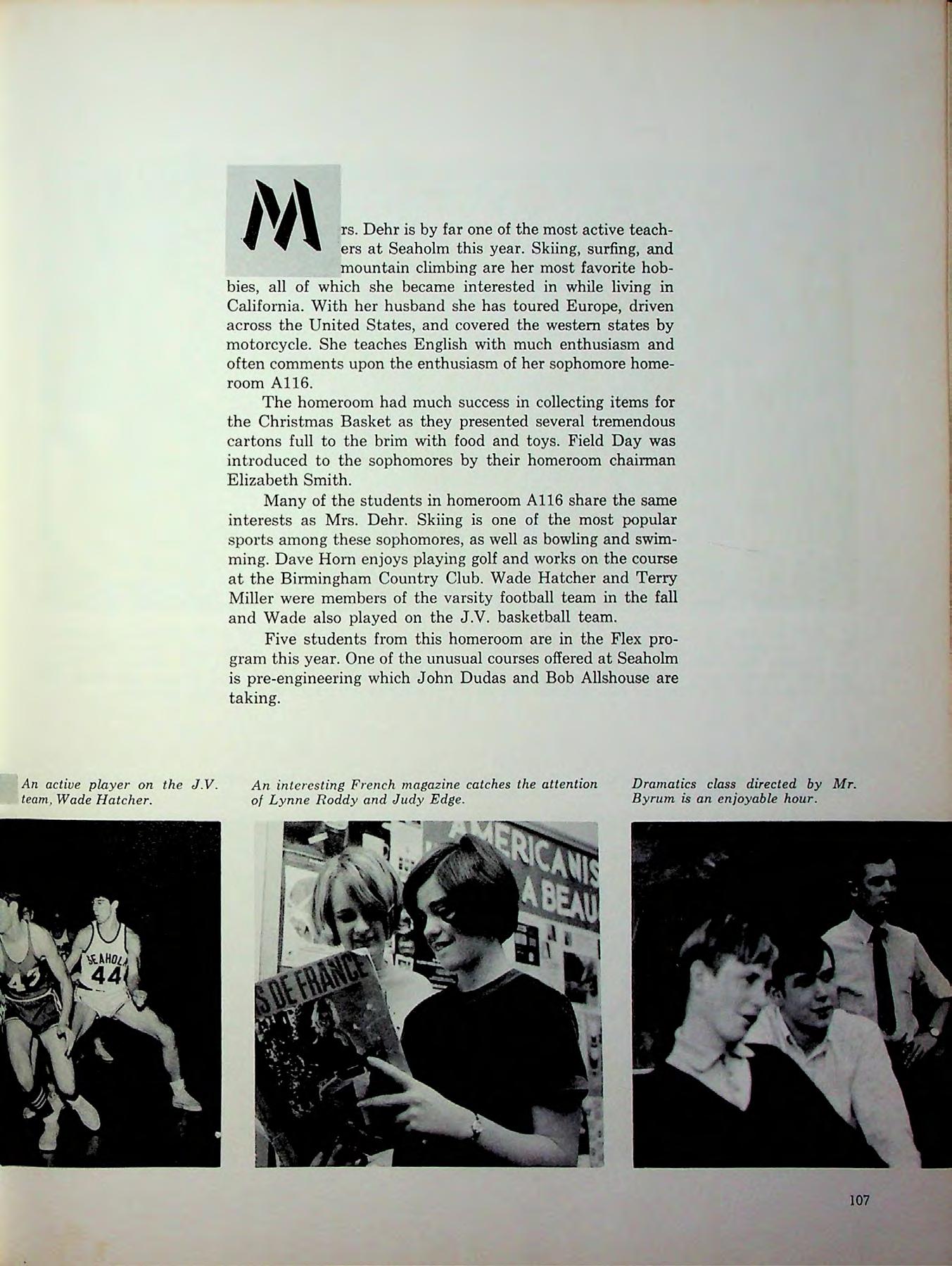 Mrs. Dehr is by far one of the most active teachers at Seaholm this year. Skiing, surfing, and mountain climbing are her most favorite hobbies, all of which she became interested in while living in California. With her husband she has toured Europe, driven across the United States, and covered the western states by motorcycle. She teaches English with much enthusiasm and often comments upon the enthusiasm of her sophomore homeroom A116.

The homeroom had much success in collecting items for the Christmas Basket as they presented several tremendous cartons full to the brim with food and toys. Field Day was introduced to the sophomores by their homeroom chairman Elizabeth Smith.

Many of the students in homeroom A116 share the same interests as Mrs. Dehr. Skiing is one of the most popular sports among these sophomores, as well as bowling and swimming. Dave Horn enjoys playing golf and works on the course at the Birmingham Country Club. Wade Hatcher and Terry Miller were members of the varsity football team in the fall and Wade also played on the J.V. basketball team.

Five students from this homeroom are in the Flex program this year. One of the unusual courses offered at Seaholm is pre-engineering which John Dudas and Bob Allshouse are taking.

An active player on the J.V. team, Wade Hatcher.

An interesting French magazine catches the attention of Lynne Roddy and Judy Edge.

Dramatics class directed by Mr. Byrum is an enjoyable hour.

SEAHOLM 44

AMERICANIS A BEAU

S DE FRANCE

107